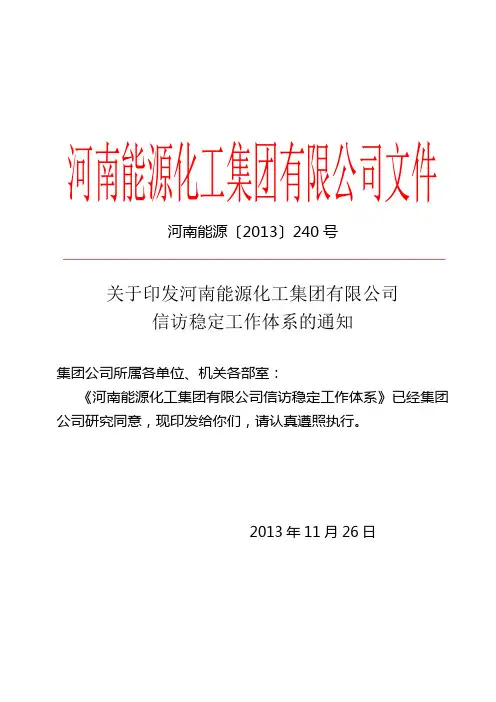 河南能源化工集团有限公司文件

河南能源〔2013〕240 号

关于印发河南能源化工集团有限公司
信访稳定工作体系的通知

集团公司所属各单位、机关各部室：

《河南能源化工集团有限公司信访稳定工作体系》已经集团公司研究同意，现印发给你们，请认真遵照执行。

2013 年 11 月 26 日